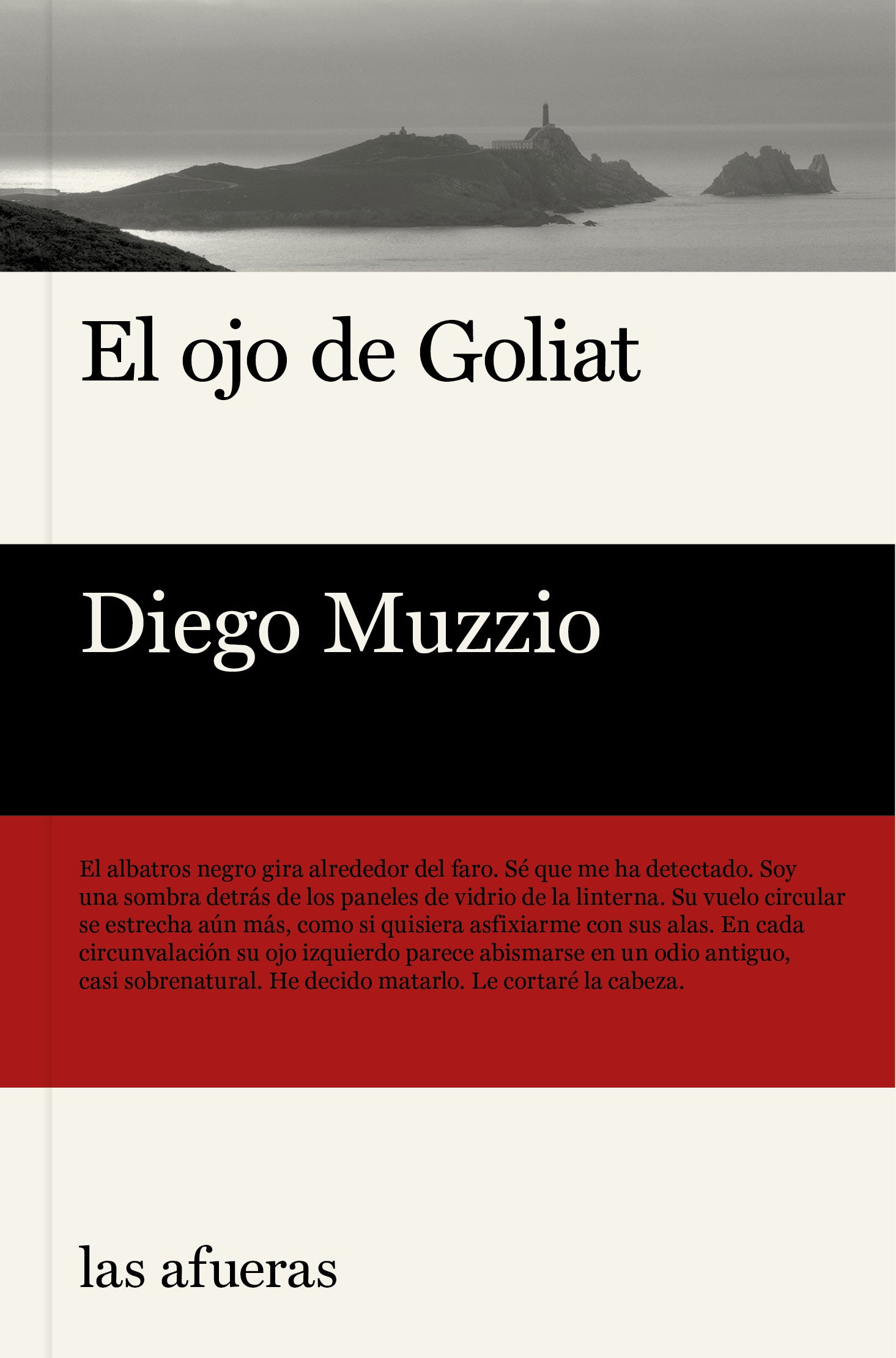 El ojo de Goliat

Diego Muzzio

El albatros negro gira alrededor del faro. Sé que me ha detectado. Soy una sombra detrás de los paneles de vidrio de la linterna. Su vuelo circular se estrecha aún más, como si quisiera asfixiarme con sus alas. En cada circunvalación su ojo izquierdo parece abismarse en un odio antiguo, casi sobrenatural. He decido matarlo. Le cortaré la cabeza.

las afueras